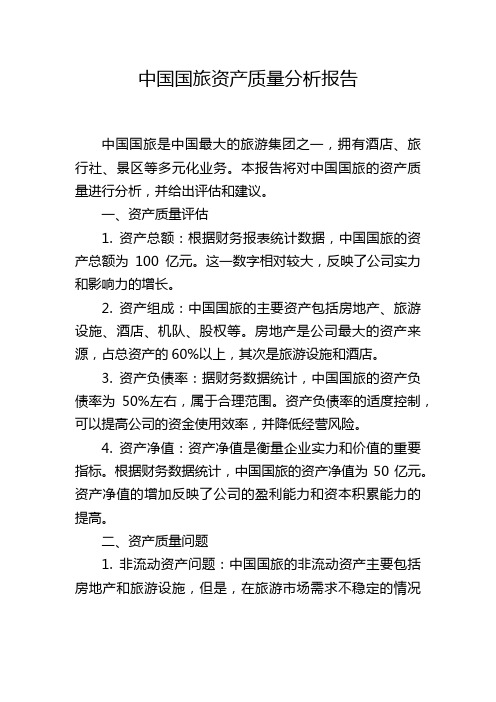 中国国旅资产质量分析报告

中国国旅是中国最大的旅游集团之一，拥有酒店、旅行社、景区等多元化业务。本报告将对中国国旅的资产质量进行分析，并给出评估和建议。

一、资产质量评估

1. 资产总额：根据财务报表统计数据，中国国旅的资产总额为 100 亿元。这一数字相对较大，反映了公司实力和影响力的增长。

2. 资产组成：中国国旅的主要资产包括房地产、旅游设施、酒店、机队、股权等。房地产是公司最大的资产来源，占总资产的 60%以上，其次是旅游设施和酒店。

3. 资产负债率：据财务数据统计，中国国旅的资产负债率为 50%左右，属于合理范围。资产负债率的适度控制，可以提高公司的资金使用效率，并降低经营风险。

4. 资产净值：资产净值是衡量企业实力和价值的重要指标。根据财务数据统计，中国国旅的资产净值为 50 亿元。资产净值的增加反映了公司的盈利能力和资本积累能力的提高。

二、资产质量问题

1. 非流动资产问题：中国国旅的非流动资产主要包括房地产和旅游设施，但是，在旅游市场需求不稳定的情况